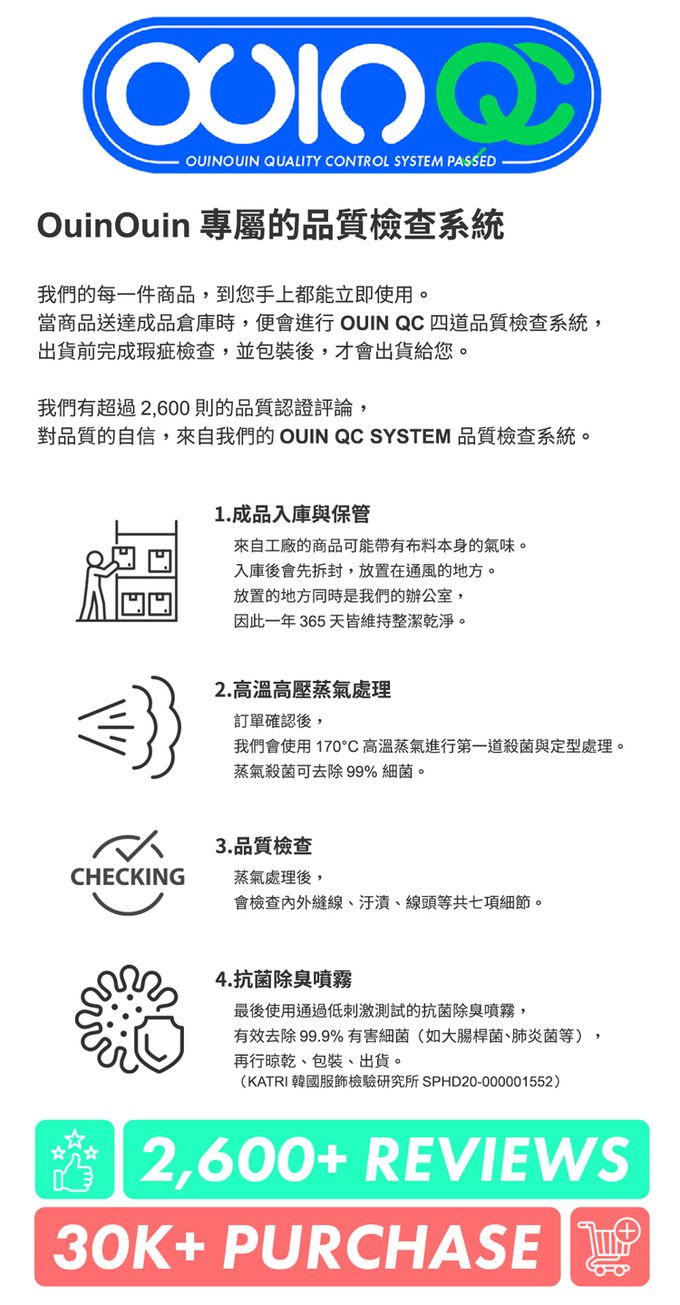 OUIN QC
OUINOUIN QUALITY CONTROL SYSTEM PASSED

OuinOuin 專屬的品質檢查系統

我們的每一件商品，到您手上都能立即使用。
當商品送達成品倉庫時，便會進行 OUIN QC 四道品質檢查系統，
出貨前完成瑕疵檢查，並包裝後，才會出貨給您。

我們有超過 2,600 則的品質認證評論，
對品質的自信，來自我們的 OUIN QC SYSTEM 品質檢查系統。

1.成品入庫與保管
來自工廠的商品可能帶有布料本身的氣味。
入庫後會先拆封，放置在通風的地方。
放置的地方同時是我們的辦公室，
因此一年 365 天皆維持整潔乾淨。

2.高溫高壓蒸氣處理
訂單確認後，
我們會使用 170°C 高溫蒸氣進行第一道殺菌與定型處理。
蒸氣殺菌可去除 99% 細菌。

CHECKING
3.品質檢查
蒸氣處理後，
會檢查內外縫線、汙漬、線頭等共七項細節。

4.抗菌除臭噴霧
最後使用通過低刺激測試的抗菌除臭噴霧，
有效去除 99.9% 有害細菌（如大腸桿菌､肺炎菌等），
再行晾乾、包裝、出貨。
（KATRI 韓國服飾檢驗研究所 SPHD20-000001552）

2,600+ REVIEWS
30K+ PURCHASE